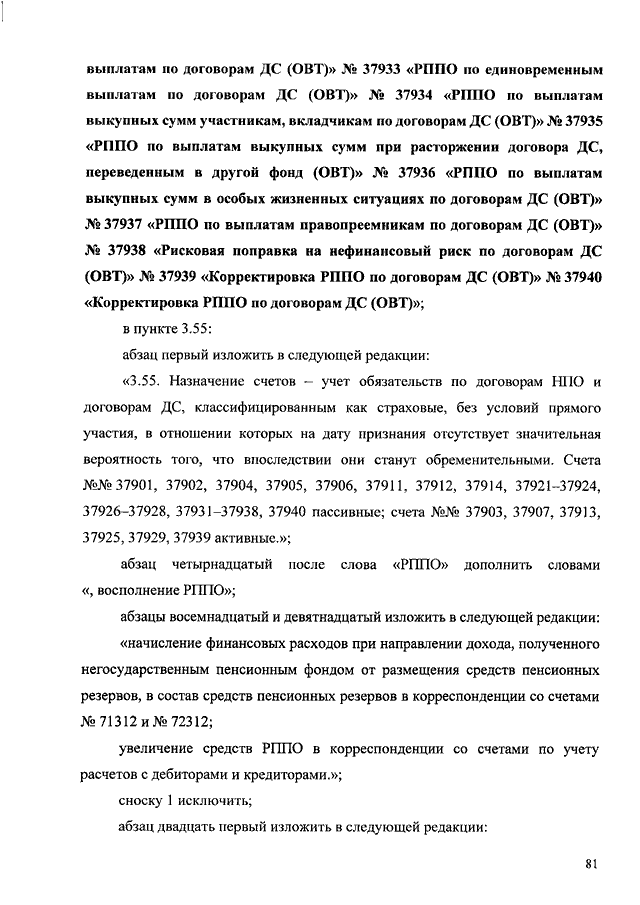 выплатам по договорам ДС (ОВТ)» № 37933 «РППО по единовременным выплатам по договорам ДС (ОВТ)» № 37934 «РППО по выплатам выкупных сумм участникам, вкладчикам по договорам ДС (ОВТ)» № 37935 «РППО по выплатам выкупных сумм при расторжении договора ДС, переведенным в другой фонд (ОВТ)» № 37936 «РППО по выплатам выкупных сумм в особых жизненных ситуациях по договорам ДС (ОВТ)» № 37937 «РППО по выплатам правопреемникам по договорам ДС (ОВТ)» № 37938 «Рисковая поправка на нефинансовый риск по договорам ДС (ОВТ)» № 37939 «Корректировка РППО по договорам ДС (ОВТ)» № 37940 «Корректировка РППО по договорам ДС (ОВТ)»;

в пункте 3.55:

абзац первый изложить в следующей редакции:

«3.55. Назначение счетов – учет обязательств по договорам НПО и договорам ДС, классифицированным как страховые, без условий прямого участия, в отношении которых на дату признания отсутствует значительная вероятность того, что впоследствии они станут обременительными. Счета №№ 37901, 37902, 37904, 37905, 37906, 37911, 37912, 37914, 37921–37924, 37926–37928, 37931–37938, 37940 пассивные; счета №№ 37903, 37907, 37913, 37925, 37929, 37939 активные.»;

абзац четырнадцатый после слова «РППО» дополнить словами «, восполнение РППО»;

абзацы восемнадцатый и девятнадцатый изложить в следующей редакции:

«начисление финансовых расходов при направлении дохода, полученного негосударственным пенсионным фондом от размещения средств пенсионных резервов, в состав средств пенсионных резервов в корреспонденции со счетами № 71312 и № 72312;

увеличение средств РППО в корреспонденции со счетами по учету расчетов с дебиторами и кредиторами.»;

сноску 1 исключить;

абзац двадцать первый изложить в следующей редакции:

81